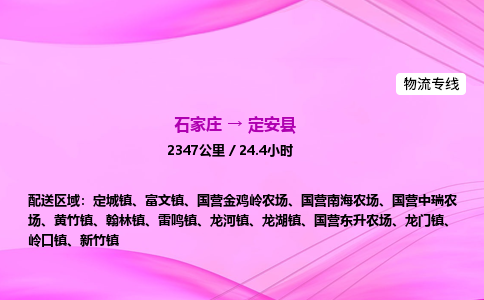 物流专线

石家庄 → 定安县

2347公里 / 24.4小时

配送区域：定城镇、富文镇、国营金鸡岭农场、国营南海农场、国营中瑞农场、黄竹镇、翰林镇、雷鸣镇、龙河镇、龙湖镇、国营东升农场、龙门镇、岭口镇、新竹镇